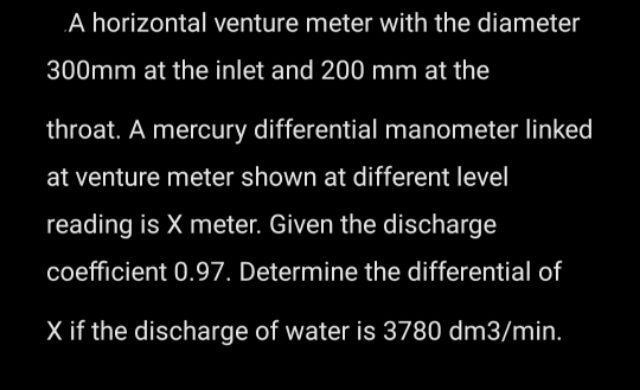 A horizontal venture meter with the diameter 300mm at the inlet and 200 mm at the

throat. A mercury differential manometer linked at venture meter shown at different level reading is X meter. Given the discharge coefficient 0.97. Determine the differential of

X if the discharge of water is 3780 dm3/min.